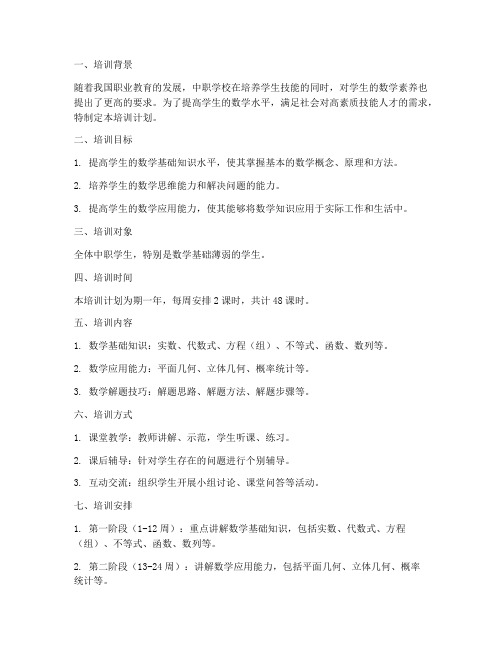 一、培训背景

随着我国职业教育的发展，中职学校在培养学生技能的同时，对学生的数学素养也提出了更高的要求。为了提高学生的数学水平，满足社会对高素质技能人才的需求，特制定本培训计划。

二、培训目标

1. 提高学生的数学基础知识水平，使其掌握基本的数学概念、原理和方法。

2. 培养学生的数学思维能力和解决问题的能力。

3. 提高学生的数学应用能力，使其能够将数学知识应用于实际工作和生活中。

三、培训对象

全体中职学生，特别是数学基础薄弱的学生。

四、培训时间

本培训计划为期一年，每周安排 2 课时，共计 48 课时。

五、培训内容

1. 数学基础知识：实数、代数式、方程（组）、不等式、函数、数列等。

2. 数学应用能力：平面几何、立体几何、概率统计等。

3. 数学解题技巧：解题思路、解题方法、解题步骤等。

六、培训方式

1. 课堂教学：教师讲解、示范，学生听课、练习。

2. 课后辅导：针对学生存在的问题进行个别辅导。

3. 互动交流：组织学生开展小组讨论、课堂问答等活动。

七、培训安排

1. 第一阶段（1-12 周）：重点讲解数学基础知识，包括实数、代数式、方程（组）、不等式、函数、数列等。

2. 第二阶段（13-24 周）：讲解数学应用能力，包括平面几何、立体几何、概率统计等。